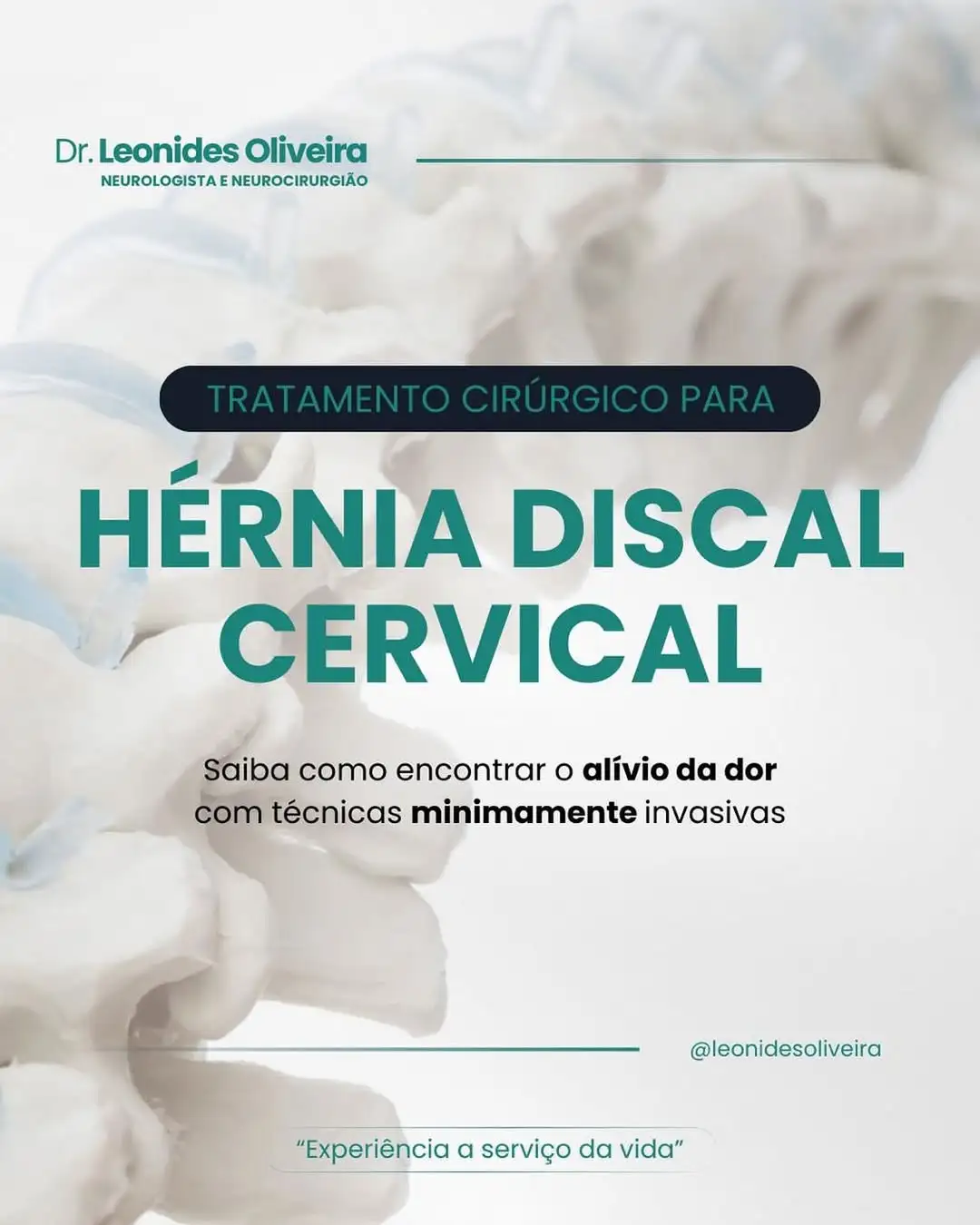 Dr. Leonides Oliveira
NEUROLOGISTA E NEUROCIRURGIÃO

TRATAMENTO CIRÚRGICO PARA

HÉRNIA DISCAL CERVICAL

Saiba como encontrar o alívio da dor com técnicas minimamente invasivas

@leonidesoliveira

"Experiência a serviço da vida"